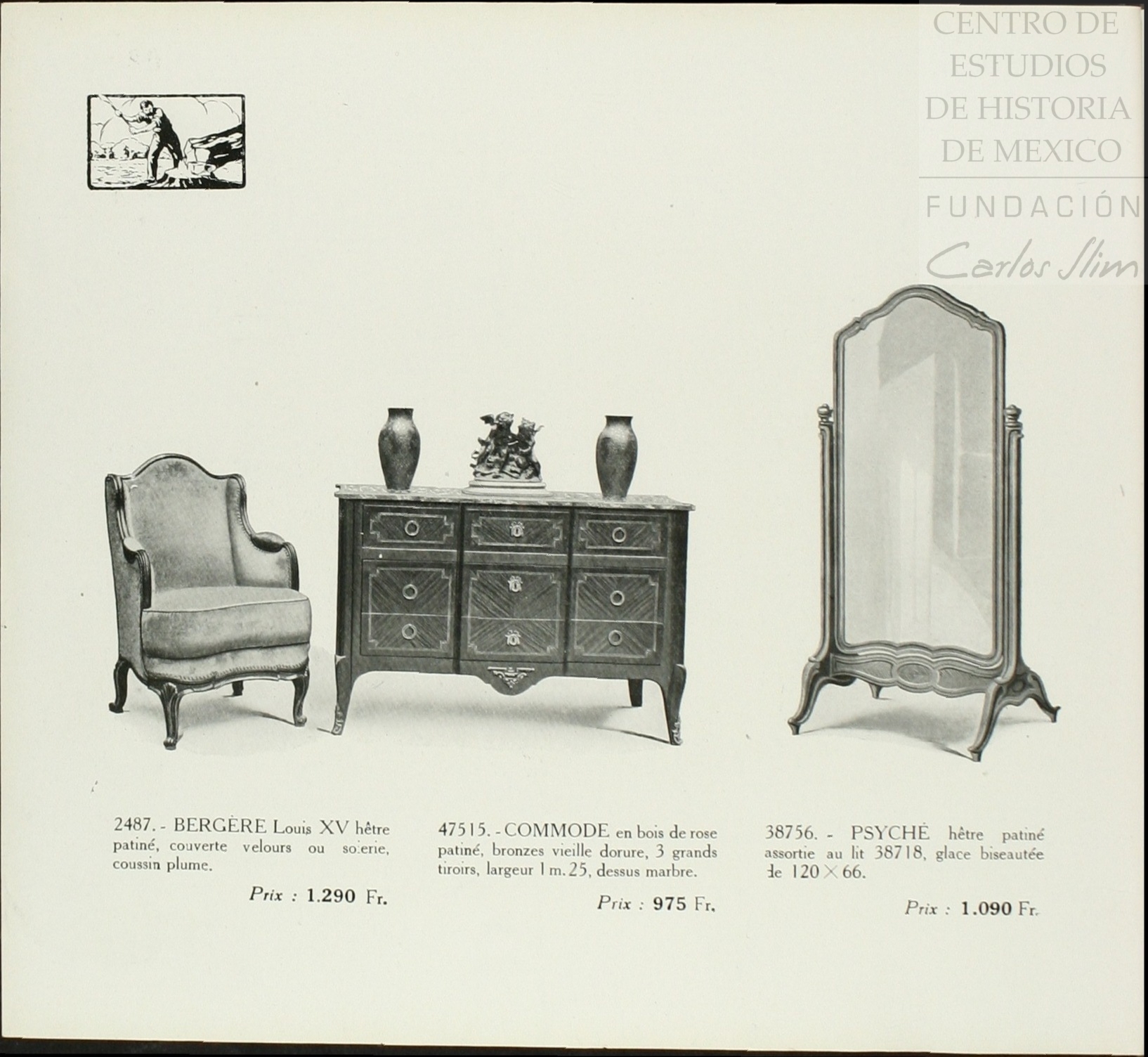 2487. - BERGÈRE Louis XV hêtre patiné, couverte velours ou soierie, coussin plume.

Prix : 1.290 Fr.

47515. - COMMODE en bois de rose patiné, bronzes vieille dorure, 3 grands tiroirs, largeur 1 m. 25, dessus marbre.

Prix : 975 Fr.

38756. - PSYCHÉ hêtre patiné assortie au lit 38718, glace biseautée de 120 × 66.

Prix : 1.090 Fr.

CENTRO DE ESTUDIOS DE HISTORIA DE MEXICO
FUNDACIÓN Carlos Slim